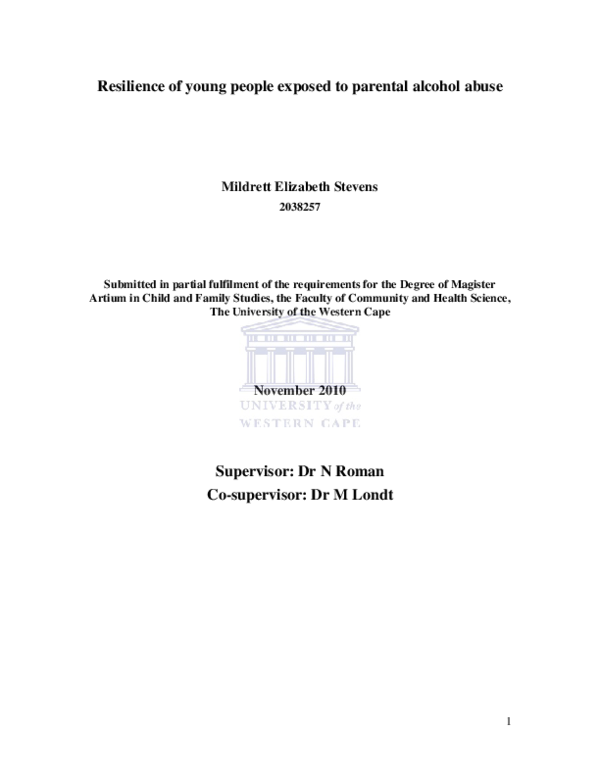 Resilience of young people exposed to parental alcohol abuse

Mildrett Elizabeth Stevens
2038257

Submitted in partial fulfilment of the requirements for the Degree of Magister Artium in Child and Family Studies, the Faculty of Community and Health Science, The University of the Western Cape

November 2010

UNIVERSITY of the
WESTERN CAPE

Supervisor: Dr N Roman
Co-supervisor: Dr M Londt

1